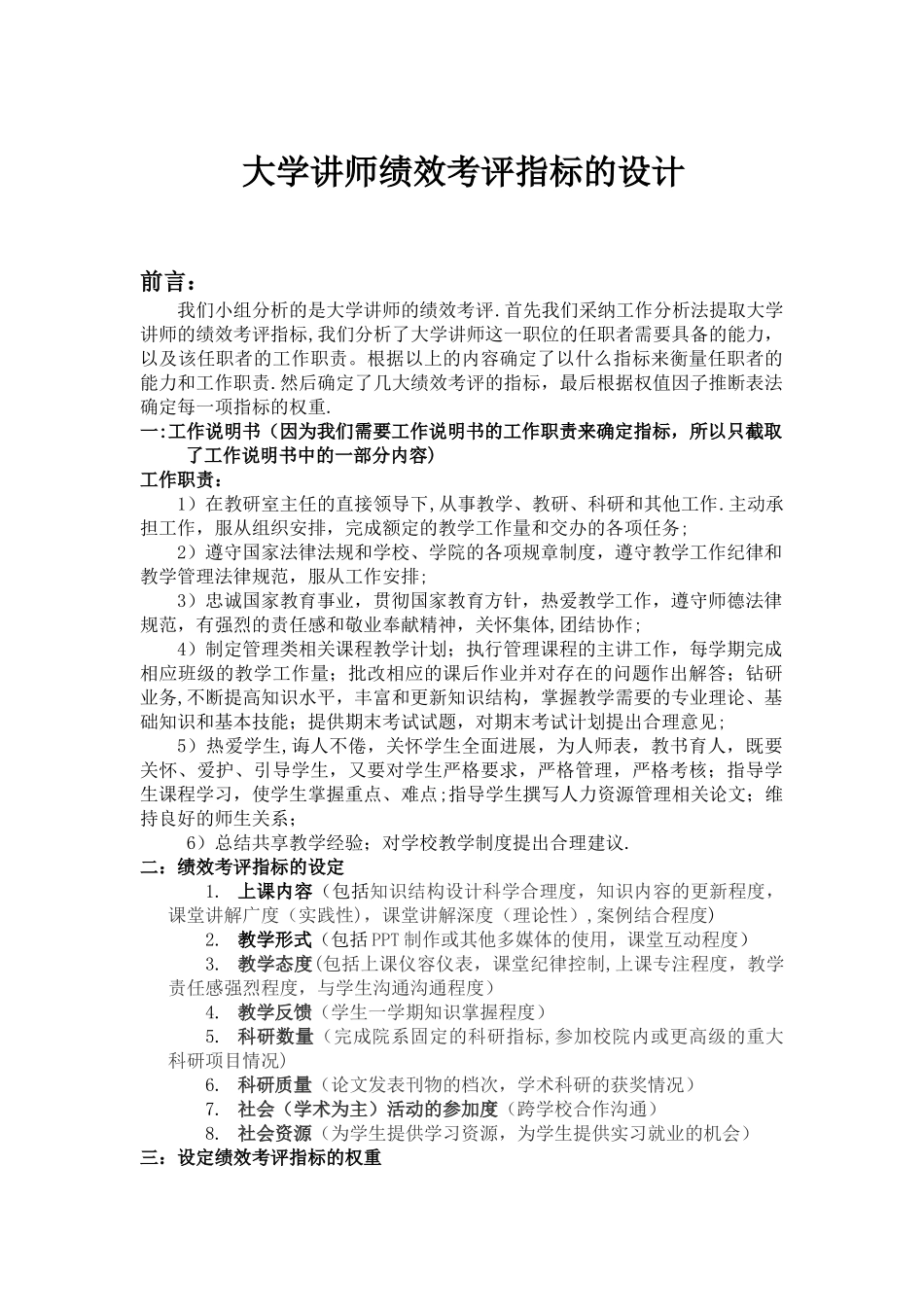 大学讲师绩效考评指标的设计

前言：

我们小组分析的是大学讲师的绩效考评.首先我们采纳工作分析法提取大学讲师的绩效考评指标,我们分析了大学讲师这一职位的任职者需要具备的能力，以及该任职者的工作职责。根据以上的内容确定了以什么指标来衡量任职者的能力和工作职责.然后确定了几大绩效考评的指标，最后根据权值因子推断表法确定每一项指标的权重.

一:工作说明书（因为我们需要工作说明书的工作职责来确定指标，所以只截取了工作说明书中的一部分内容）

工作职责：

1）在教研室主任的直接领导下,从事教学、教研、科研和其他工作.主动承担工作，服从组织安排，完成额定的教学工作量和交办的各项任务;

2）遵守国家法律法规和学校、学院的各项规章制度，遵守教学工作纪律和教学管理法律规范，服从工作安排;

3）忠诚国家教育事业，贯彻国家教育方针，热爱教学工作，遵守师德法律规范，有强烈的责任感和敬业奉献精神，关怀集体,团结协作;

4）制定管理类相关课程教学计划；执行管理课程的主讲工作，每学期完成相应班级的教学工作量；批改相应的课后作业并对存在的问题作出解答；钻研业务,不断提高知识水平，丰富和更新知识结构，掌握教学需要的专业理论、基础知识和基本技能；提供期末考试试题，对期末考试计划提出合理意见;

5）热爱学生,诲人不倦，关怀学生全面进展，为人师表，教书育人，既要关怀、爱护、引导学生，又要对学生严格要求，严格管理，严格考核；指导学生课程学习，使学生掌握重点、难点;指导学生撰写人力资源管理相关论文；维持良好的师生关系；

6）总结共享教学经验；对学校教学制度提出合理建议.

二：绩效考评指标的设定

1. 上课内容（包括知识结构设计科学合理度，知识内容的更新程度，课堂讲解广度（实践性），课堂讲解深度（理论性）,案例结合程度）

2. 教学形式（包括PPT制作或其他多媒体的使用，课堂互动程度）

3. 教学态度(包括上课仪容仪表，课堂纪律控制,上课专注程度，教学责任感强烈程度，与学生沟通沟通程度）

4. 教学反馈（学生一学期知识掌握程度）

5. 科研数量（完成院系固定的科研指标,参加校院内或更高级的重大科研项目情况）

6. 科研质量（论文发表刊物的档次，学术科研的获奖情况）

7. 社会（学术为主）活动的参加度（跨学校合作沟通）

8. 社会资源（为学生提供学习资源，为学生提供实习就业的机会）

三：设定绩效考评指标的权重